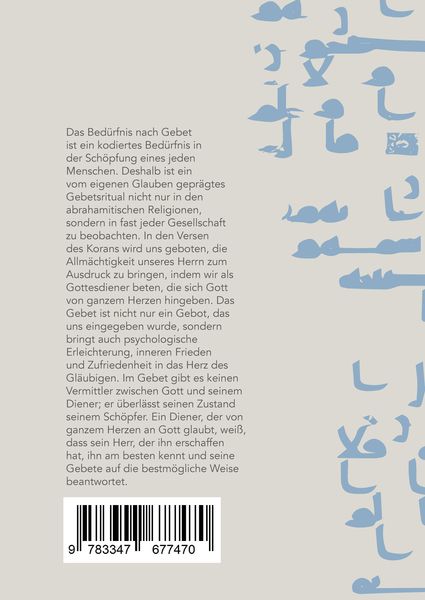 Das Bedürfnis nach Gebet ist ein kodiertes Bedürfnis in der Schöpfung eines jeden Menschen. Deshalb ist ein vom eigenen Glauben geprägtes Gebetsritual nicht nur in den abrahamitischen Religionen, sondern in fast jeder Gesellschaft zu beobachten. In den Versen des Korans wird uns geboten, die Allmächtigkeit unseres Herrn zum Ausdruck zu bringen, indem wir als Gottesdiener beten, die sich Gott von ganzem Herzen hingeben. Das Gebet ist nicht nur ein Gebot, das uns eingegeben wurde, sondern bringt auch psychologische Erleichterung, inneren Frieden und Zufriedenheit in das Herz des Gläubigen. Im Gebet gibt es keinen Vermittler zwischen Gott und seinem Diener; er überlässt seinen Zustand seinem Schöpfer. Ein Diener, der von ganzem Herzen an Gott glaubt, weiß, dass sein Herr, der ihn erschaffen hat, ihn am besten kennt und seine Gebete auf die bestmögliche Weise beantwortet.

9 783347 677470